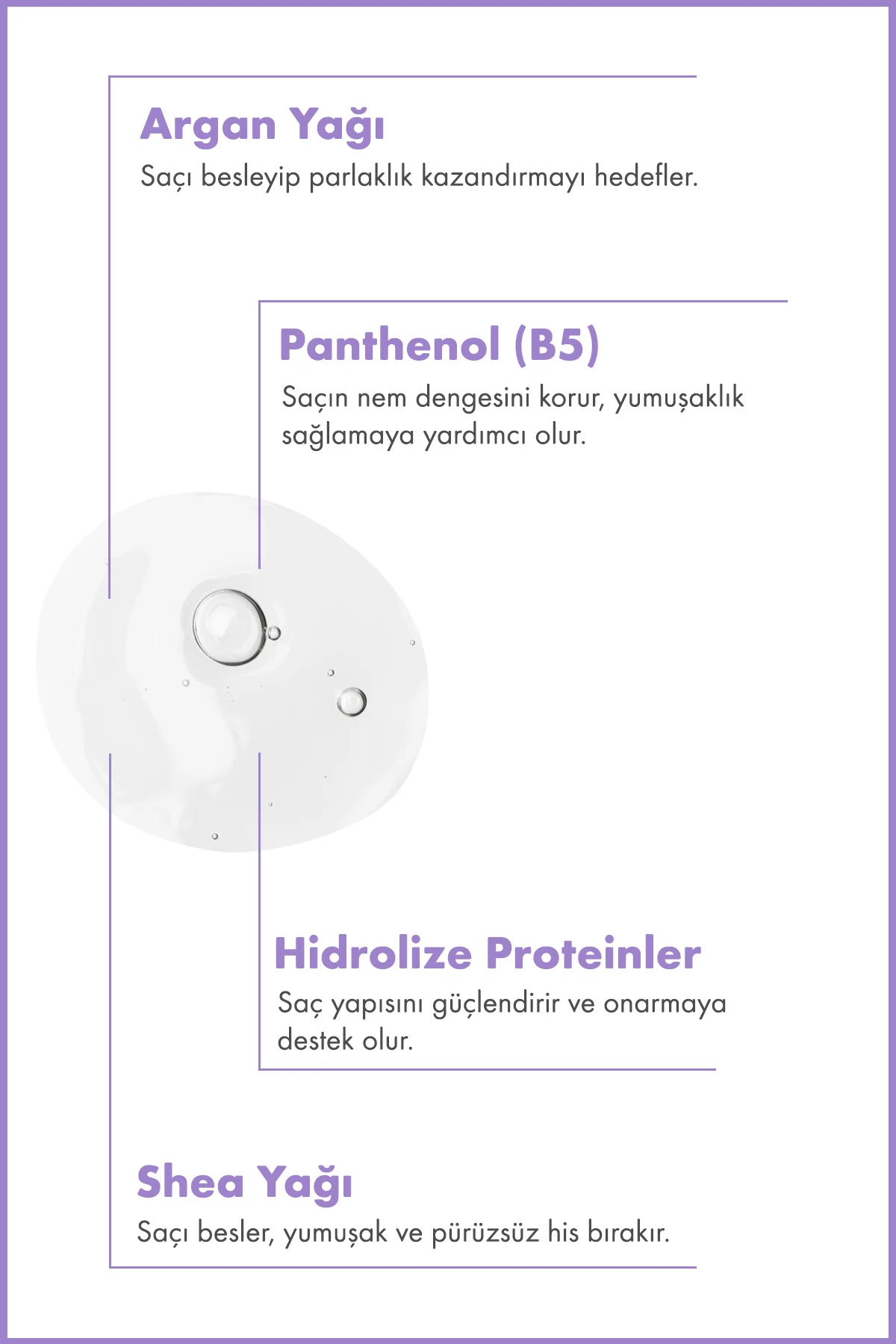 Argan Yağı
Saçı besleyip parlaklık kazandırmayı hedefler.

Panthenol (B5)
Saçın nem dengesini korur, yumuşaklık sağlamaya yardımcı olur.

Hidrolize Proteinler
Saç yapısını güçlendirir ve onarmaya destek olur.

Shea Yağı
Saçı besler, yumuşak ve pürüzsüz his bırakır.